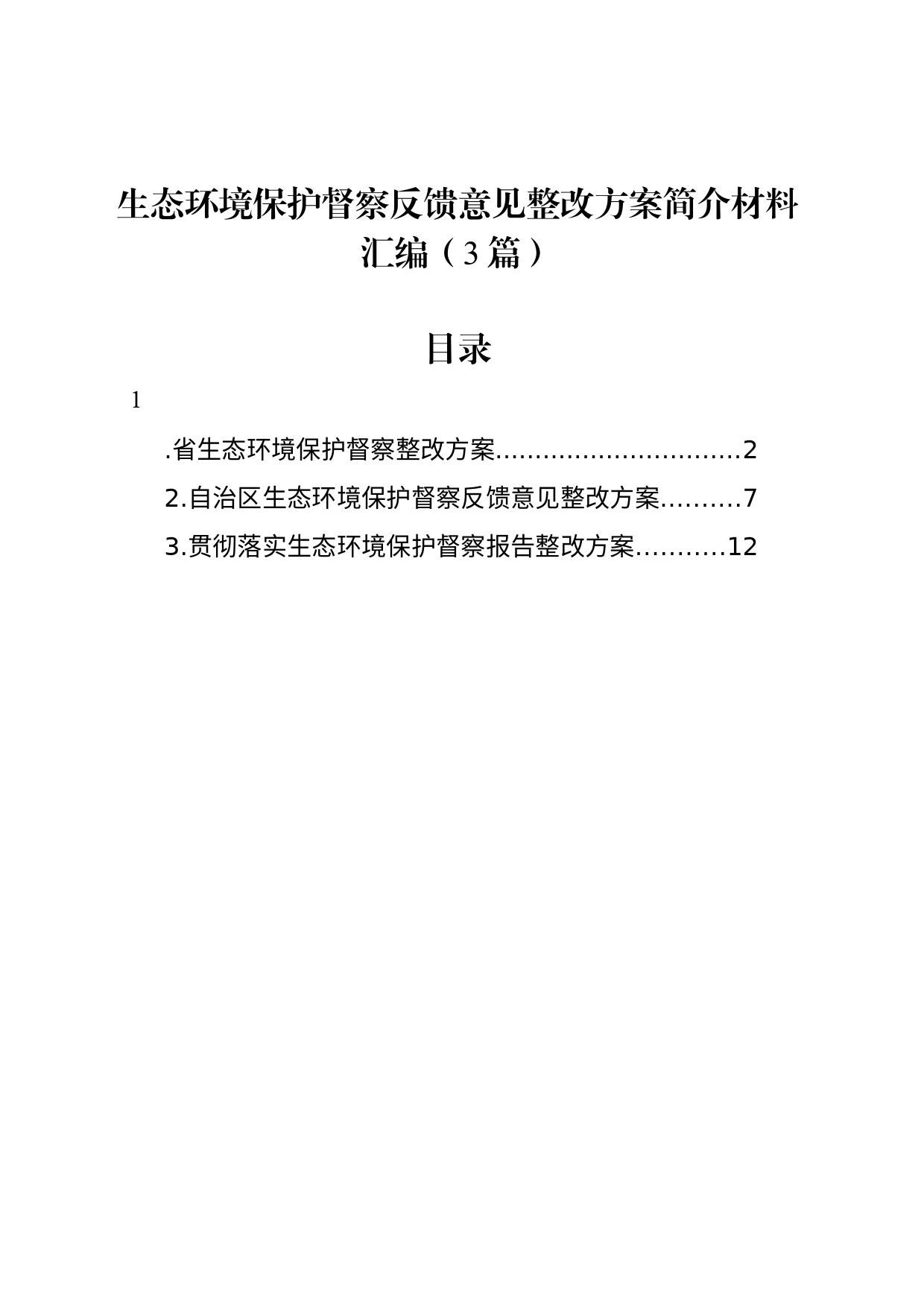 生态环境保护督察反馈意见整改方案简介材料汇编（3篇）

目录

1

.省生态环境保护督察整改方案..............................2

2.自治区生态环境保护督察反馈意见整改方案.........7

3.贯彻落实生态环境保护督察报告整改方案..........12